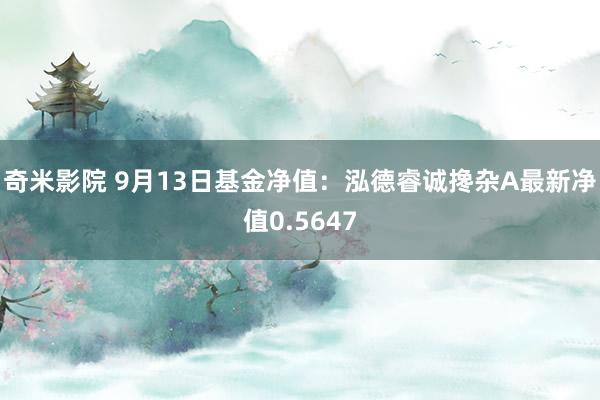 奇米影院 9月13日基金净值：泓德睿诚搀杂A最新净值0.5647